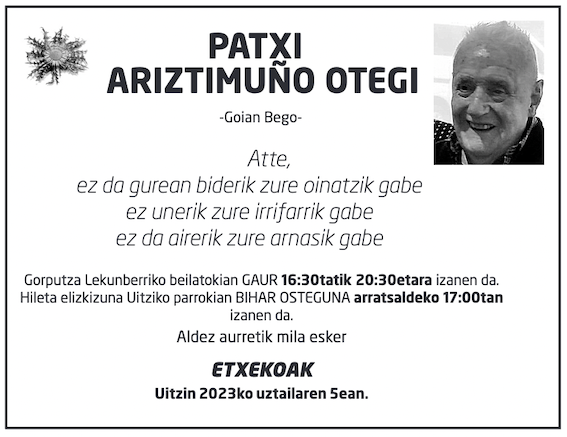 PATXI
ARIZTIMUÑO OTEGI

-Goian Bego-

Atte,
ez da gurean biderik zure oinatzik gabe
ez unerik zure irrifarrik gabe
ez da airerik zure arnasik gabe

Gorputza Lekunberriko beilatokian GAUR 16:30tatik 20:30etara izanen da.
Hileta elizkizuna Uitziko parrokian BIHAR OSTEGUNA arratsaldeko 17:00tan izanen da.

Aldez aurretik mila esker

ETXEKOAK

Uitzin 2023ko uztailaren 5ean.